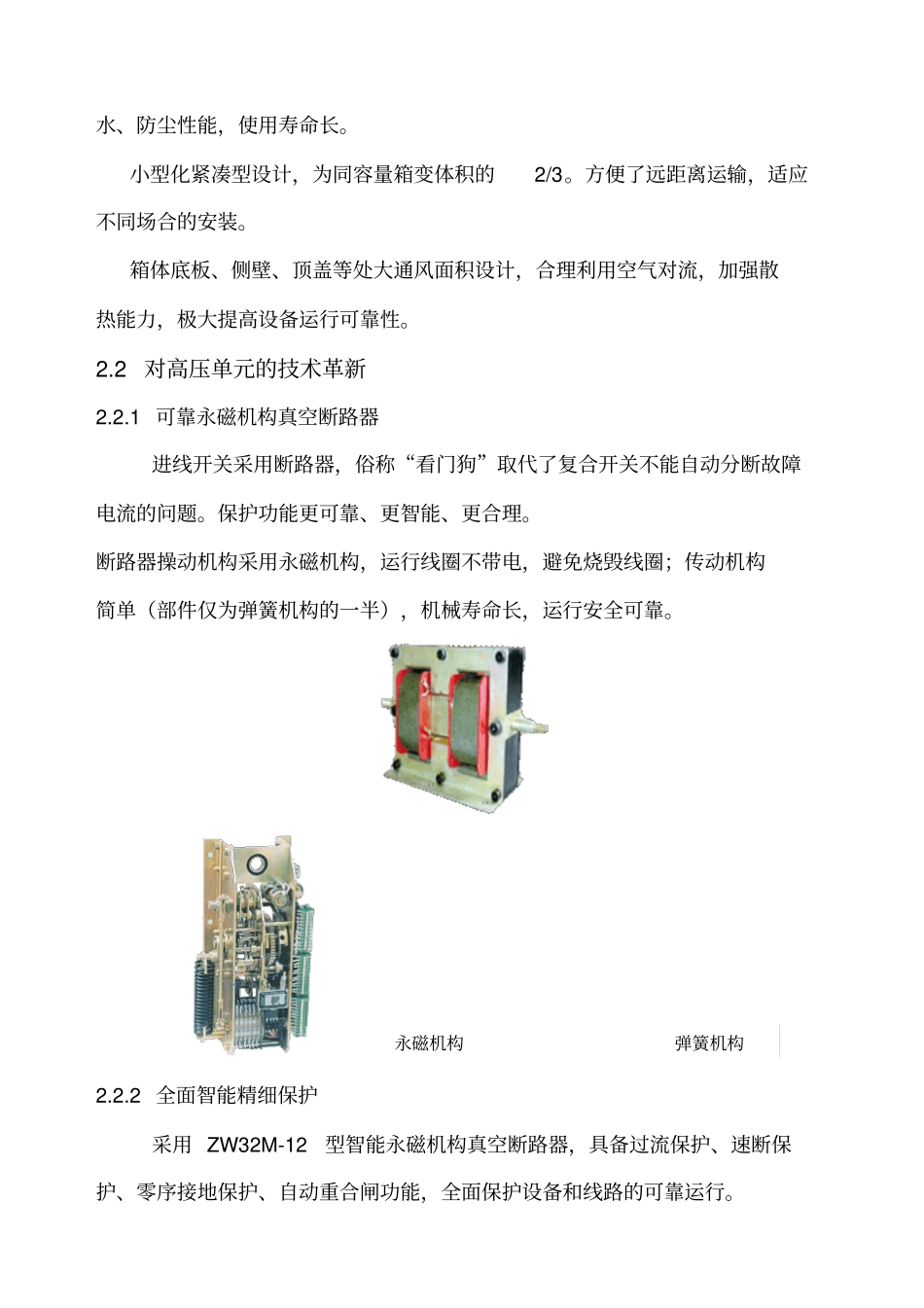 水、防尘性能，使用寿命长。

小型化紧凑型设计，为同容量箱变体积的 2/3。方便了远距离运输，适应不同场合的安装。

箱体底板、侧壁、顶盖等处大通风面积设计，合理利用空气对流，加强散热能力，极大提高设备运行可靠性。

2.2 对高压单元的技术革新

2.2.1 可靠永磁机构真空断路器

进线开关采用断路器，俗称“看门狗”取代了复合开关不能自动分断故障电流的问题。保护功能更可靠、更智能、更合理。

断路器操动机构采用永磁机构，运行线圈不带电，避免烧毁线圈；传动机构简单（部件仅为弹簧机构的一半），机械寿命长，运行安全可靠。

永磁机构

弹簧机构

2.2.2 全面智能精细保护

采用 ZW32M-12 型智能永磁机构真空断路器，具备过流保护、速断保护、零序接地保护、自动重合闸功能，全面保护设备和线路的可靠运行。